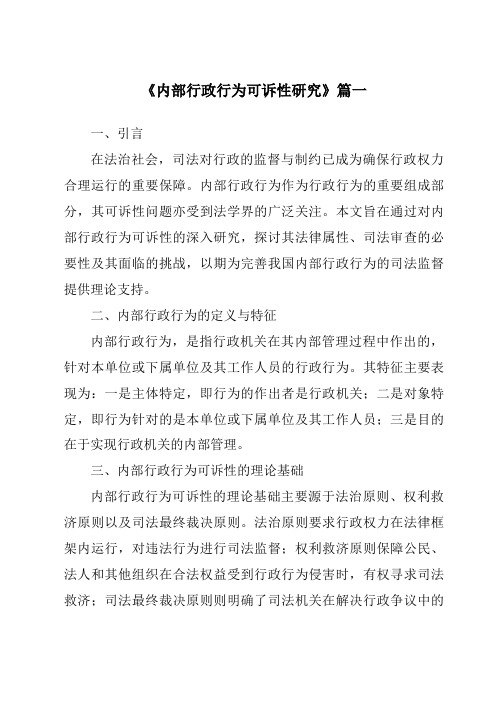 《内部行政行为可诉性研究》篇一

一、引言

在法治社会，司法对行政的监督与制约已成为确保行政权力合理运行的重要保障。内部行政行为作为行政行为的重要组成部分，其可诉性问题亦受到法学界的广泛关注。本文旨在通过对内部行政行为可诉性的深入研究，探讨其法律属性、司法审查的必要性及其面临的挑战，以期为完善我国内部行政行为的司法监督提供理论支持。

二、内部行政行为的定义与特征

内部行政行为，是指行政机关在其内部管理过程中作出的，针对本单位或下属单位及其工作人员的行政行为。其特征主要表现为：一是主体特定，即行为的作出者是行政机关；二是对象特定，即行为针对的是本单位或下属单位及其工作人员；三是目的在于实现行政机关的内部管理。

三、内部行政行为可诉性的理论基础

内部行政行为可诉性的理论基础主要源于法治原则、权利救济原则以及司法最终裁决原则。法治原则要求行政权力在法律框架内运行，对违法行为进行司法监督；权利救济原则保障公民、法人和其他组织在合法权益受到行政行为侵害时，有权寻求司法救济；司法最终裁决原则则明确了司法机关在解决行政争议中的